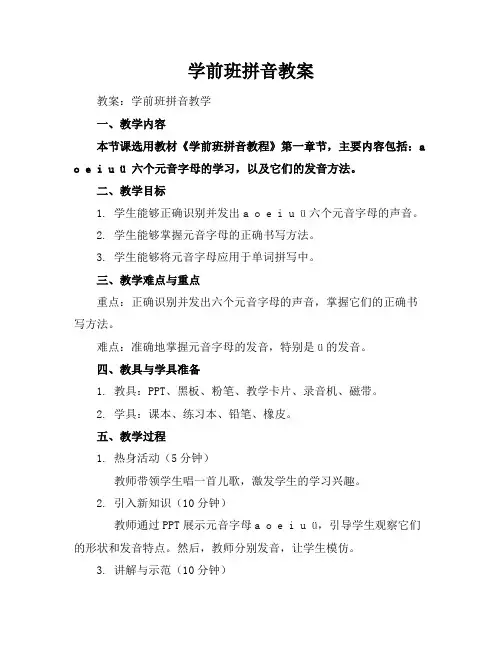 学前班拼音教案

教案：学前班拼音教学

一、教学内容

本节课选用教材《学前班拼音教程》第一章节，主要内容包括：a o e i u ü 六个元音字母的学习，以及它们的发音方法。

二、教学目标

1. 学生能够正确识别并发出 a o e i u ü 六个元音字母的声音。

2. 学生能够掌握元音字母的正确书写方法。

3. 学生能够将元音字母应用于单词拼写中。

三、教学难点与重点

重点：正确识别并发出六个元音字母的声音，掌握它们的正确书写方法。

难点：准确地掌握元音字母的发音，特别是 ü 的发音。

四、教具与学具准备

1. 教具：PPT、黑板、粉笔、教学卡片、录音机、磁带。

2. 学具：课本、练习本、铅笔、橡皮。

五、教学过程

1. 热身活动（5 分钟）

教师带领学生唱一首儿歌，激发学生的学习兴趣。

2. 引入新知识（10 分钟）

教师通过 PPT 展示元音字母 a o e i u ü，引导学生观察它们的形状和发音特点。然后，教师分别发音，让学生模仿。

3. 讲解与示范（10 分钟）